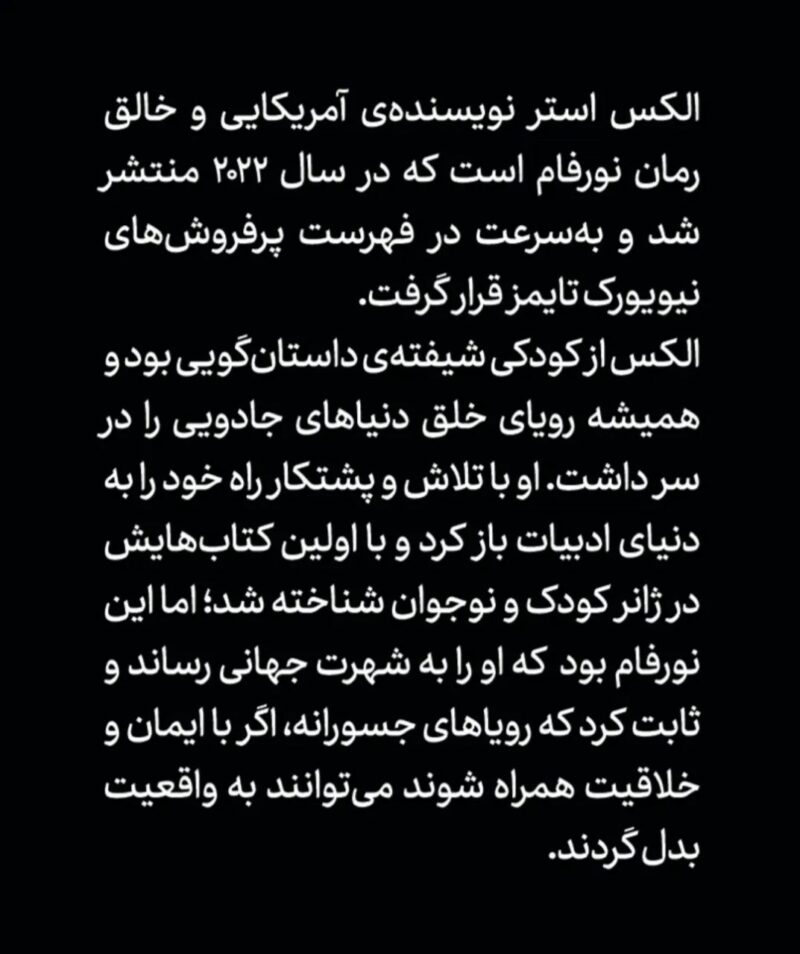 الکس استر نویسنده‌ی آمریکایی و خالق رمان نورفام است که در سال ۲۰۲۲ منتشر شد و به‌سرعت در فهرست پرفروش‌های نیویورک تایمز قرار گرفت.

الکس از کودکی شیفته‌ی داستان‌گویی بود و همیشه رویای خلق دنیاهای جادویی را در سر داشت. او با تلاش و پشتکار راه خود را به دنیای ادبیات باز کرد و با اولین کتاب‌هایش در ژانر کودک و نوجوان شناخته شد؛ اما این نورفام بود که او را به شهرت جهانی رساند و ثابت کرد که رویاهای جسورانه، اگر با ایمان و خلاقیت همراه شوند می‌توانند به واقعیت بدل گردند.